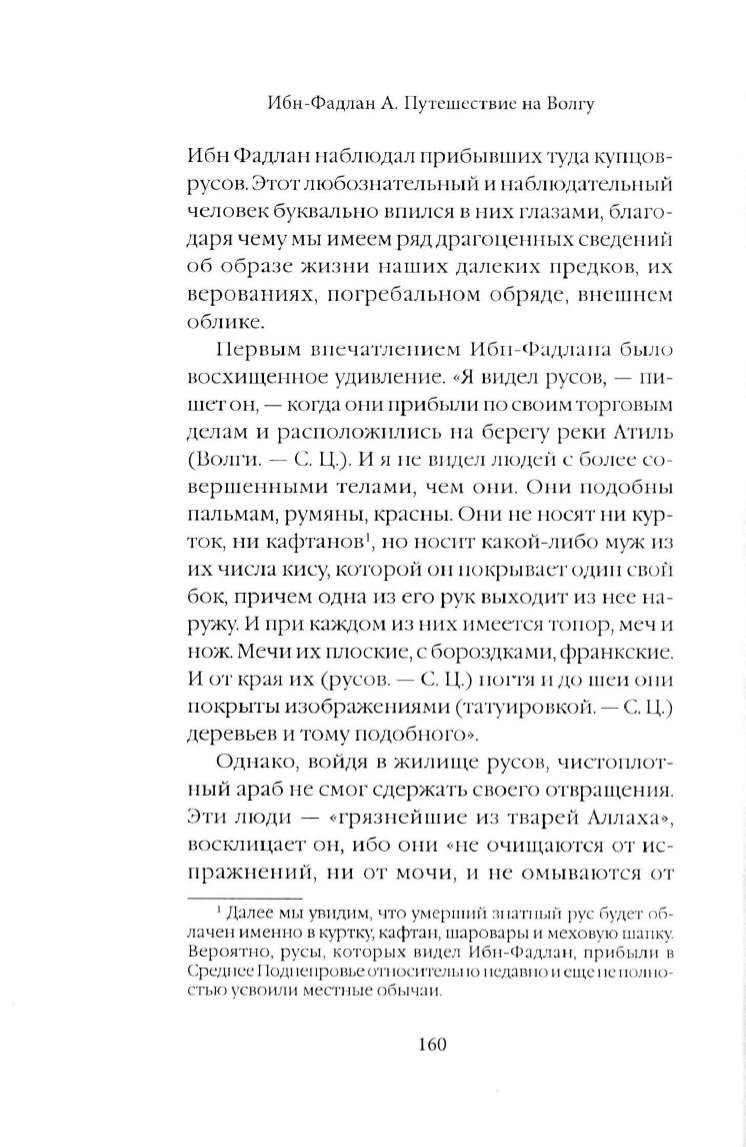 Ибн-Фадлан А. Путешествие на Волгу

Ибн Фадлан наблюдал прибывших туда купцов-русов. Этот любознательный и наблюдательный человек буквально впился в них глазами, благодаря чему мы имеем ряд драгоценных сведений об образе жизни наших далеких предков, их верованиях, погребальном обряде, внешнем облике.

Первым впечатлением Ибн-Фадлана было восхищенное удивление. «Я видел русов, — пишет он, — когда они прибыли по своим торговым делам и расположились на берегу реки Атиль (Волги. — С. Ц.). И я не видел людей с более совершенными телами, чем они. Они подобны пальмам, румяны, красны. Они не носят ни курток, ни кафтанов$^1$, но носит какой-либо муж из их числа кису, которой он покрывает один свой бок, причем одна из его рук выходит из нее наружу. И при каждом из них имеется топор, меч и нож. Мечи их плоские, с бороздками, франкские. И от края их (русов. — С. Ц.) ногтя и до шеи они покрыты изображениями (татуировкой. — С. Ц.) деревьев и тому подобного».

Однако, войдя в жилище русов, чистоплотный араб не смог сдержать своего отвращения. Эти люди — «грязнейшие из тварей Аллаха», восклицает он, ибо они «не очищаются от испражнений, ни от мочи, и не омываются от

$^1$ Далее мы увидим, что умерший знатный рус будет облачен именно в куртку, кафтан, шаровары и меховую шапку. Вероятно, русы, которых видел Ибн-Фадлан, прибыли в Среднее Поднепровье относительно недавно и еще не полностью усвоили местные обычаи.

160